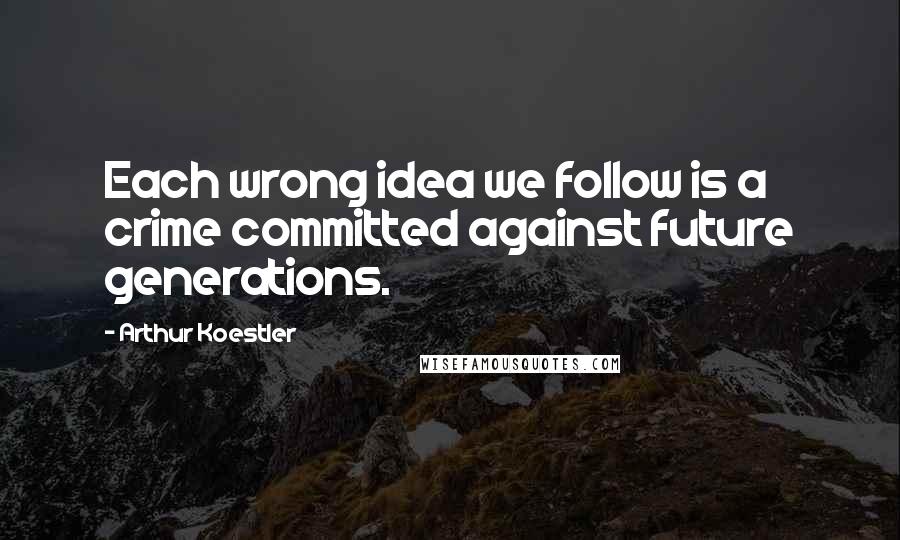 Each wrong idea we follow is a crime committed against future generations.

- Arthur Koestler

WISEFAMOUSQUOTES.COM